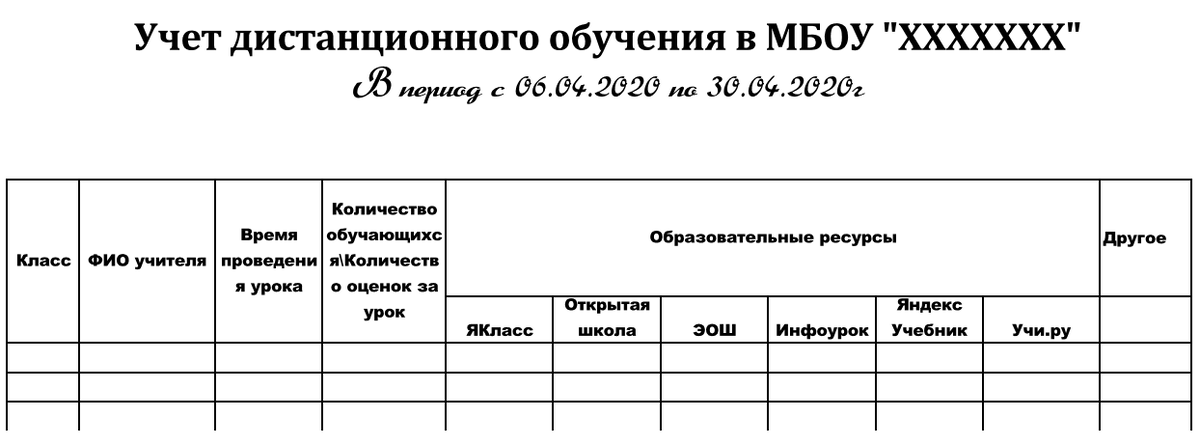 Учет дистанционного обучения в МБОУ "XXXXXXX"
В период с 06.04.2020 по 30.04.2020г

| Класс | ФИО учителя | Время проведения урока | Количество обучающихся\Количество оценок за урок | Образовательные ресурсы | | | | | | Другое |
|---|---|---|---|---|---|---|---|---|---|---|
| | | | | ЯКласс | Открытая школа | ЭОШ | Инфоурок | Яндекс Учебник | Учи.ру | |
| | | | | | | | | | | |
| | | | | | | | | | | |
| | | | | | | | | | | |